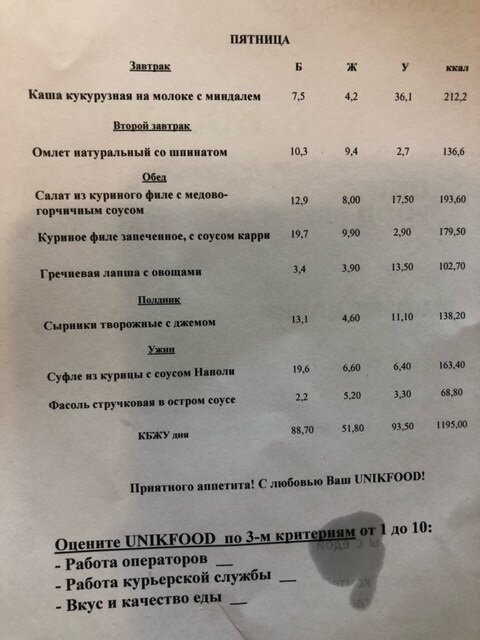 ПЯТНИЦА

| Завтрак | Б | Ж | У | ккал |
|---|---|---|---|---|
| Каша кукурузная на молоке с миндалем | 7,5 | 4,2 | 36,1 | 212,2 |
| Второй завтрак | | | | |
| Омлет натуральный со шпинатом | 10,3 | 9,4 | 2,7 | 136,6 |
| Обед | | | | |
| Салат из куриного филе с медово-горчичным соусом | 12,9 | 8,00 | 17,50 | 193,60 |
| Куриное филе запеченное, с соусом карри | 19,7 | 9,90 | 2,90 | 179,50 |
| Гречневая лапша с овощами | 3,4 | 3,90 | 13,50 | 102,70 |
| Полдник | | | | |
| Сырники творожные с джемом | 13,1 | 4,60 | 11,10 | 138,20 |
| Ужин | | | | |
| Суфле из курицы с соусом Наполи | 19,6 | 6,60 | 6,40 | 163,40 |
| Фасоль стручковая в остром соусе | 2,2 | 5,20 | 3,30 | 68,80 |
| КБЖУ дня | 88,70 | 51,80 | 93,50 | 1195,00 |

Приятного аппетита! С любовью Ваш UNIKFOOD!

Оцените UNIKFOOD по 3-м критериям от 1 до 10:
- Работа операторов __
- Работа курьерской службы __
- Вкус и качество еды __